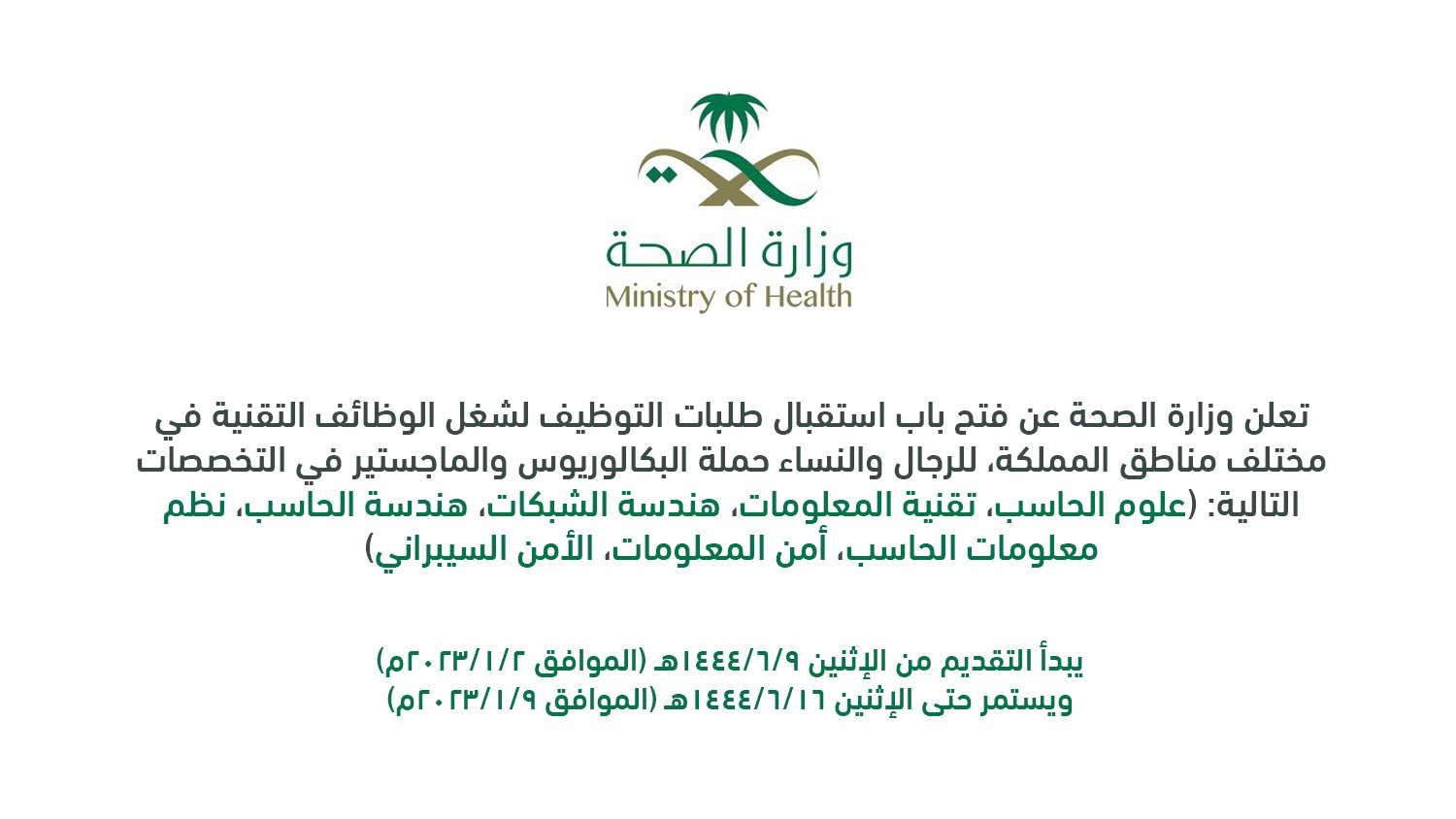 وزارة الصحة
Ministry of Health

تعلن وزارة الصحة عن فتح باب استقبال طلبات التوظيف لشغل الوظائف التقنية في مختلف مناطق المملكة، للرجال والنساء حملة البكالوريوس والماجستير في التخصصات التالية: (علوم الحاسب، تقنية المعلومات، هندسة الشبكات، هندسة الحاسب، نظم معلومات الحاسب، أمن المعلومات، الأمن السيبراني)

يبدأ التقديم من الإثنين ١٤٤٤/٦/٩هـ (الموافق ٢٠٢٣/١/٢م)
ويستمر حتى الإثنين ١٤٤٤/٦/١٦هـ (الموافق ٢٠٢٣/١/٩م)